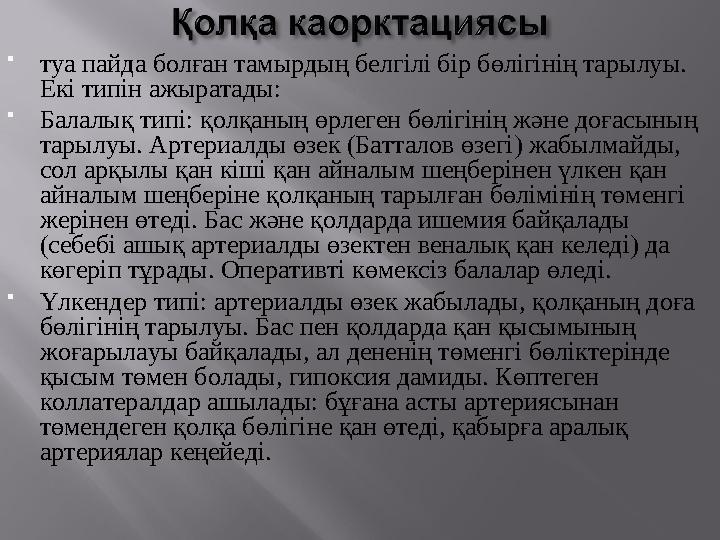 Қолқа каорктациясы

туа пайда болған тамырдың белгілі бір бөлігінің тарылуы. Екі типін ажыратады:

Балалық типі: қолқаның өрлеген бөлігінің және доғасының тарылуы. Артериалды өзек (Батталов өзегі) жабылмайды, сол арқылы қан кіші қан айналым шеңберінен үлкен қан айналым шеңберіне қолқаның тарылған бөлімінің төменгі жерінен өтеді. Бас және қолдарда ишемия байқалады (себебі ашық артериалды өзектен веналық қан келеді) да көгеріп тұрады. Оперативті көмексіз балалар өледі.

Үлкендер типі: артериалды өзек жабылады, қолқаның доға бөлігінің тарылуы. Бас пен қолдарда қан қысымының жоғарылауы байқалады, ал дененің төменгі бөліктерінде қысым төмен болады, гипоксия дамиды. Көптеген коллатералдар ашылады: бұғана асты артериясынан төмендеген қолқа бөлігіне қан өтеді, қабырға аралық артериялар кеңейеді.